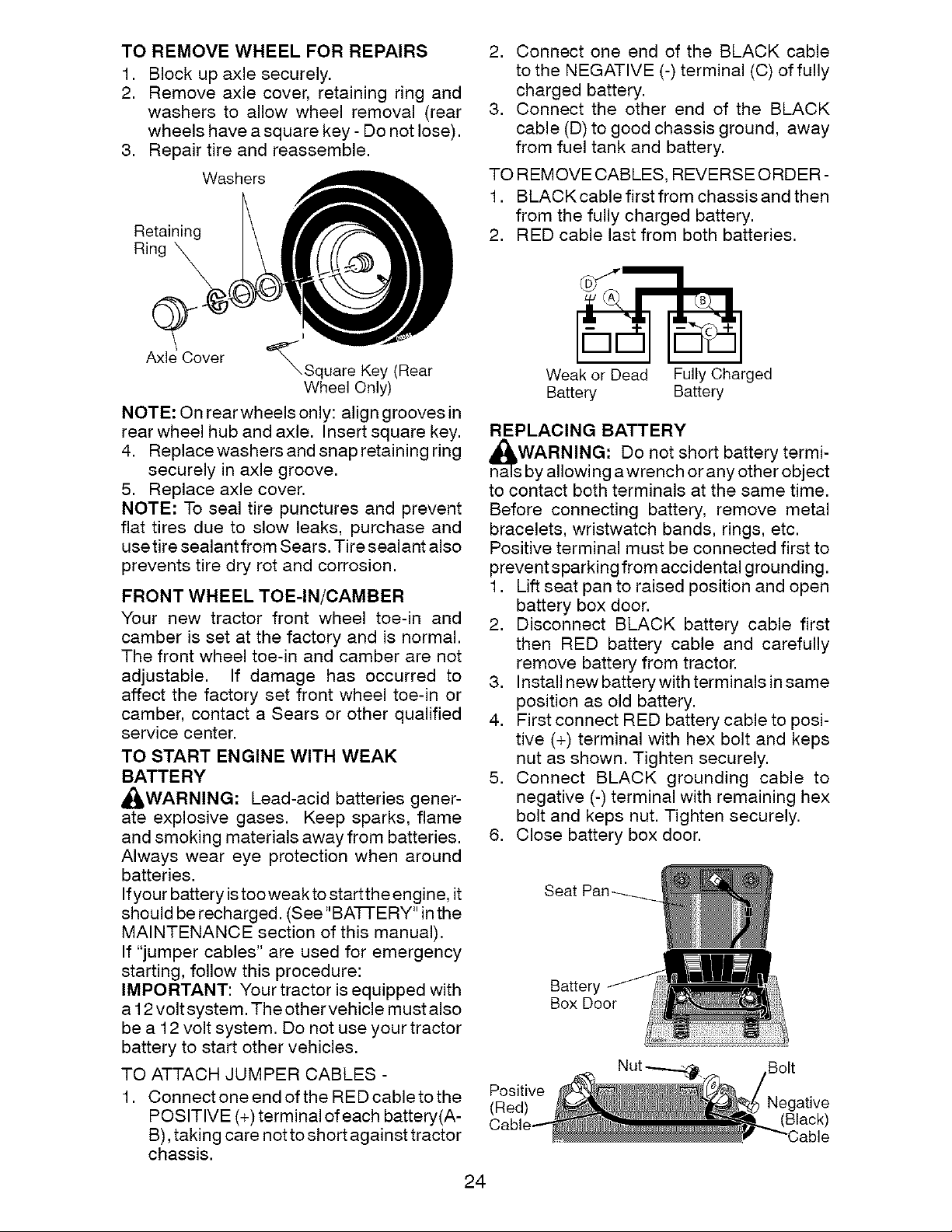 TO REMOVE WHEEL FOR REPAIRS
1. Block up axle securely.
2. Remove axle cover, retaining ring and washers to allow wheel removal (rear wheels have a square key - Do not lose).
3. Repair tire and reassemble.

Washers
Retaining Ring
Axle Cover
Square Key (Rear Wheel Only)

NOTE: On rear wheels only: align grooves in rear wheel hub and axle. Insert square key.
4. Replace washers and snap retaining ring securely in axle groove.
5. Replace axle cover.

NOTE: To seal tire punctures and prevent flat tires due to slow leaks, purchase and use tire sealant from Sears. Tire sealant also prevents tire dry rot and corrosion.

FRONT WHEEL TOE-IN/CAMBER
Your new tractor front wheel toe-in and camber is set at the factory and is normal. The front wheel toe-in and camber are not adjustable. If damage has occurred to affect the factory set front wheel toe-in or camber, contact a Sears or other qualified service center.

TO START ENGINE WITH WEAK BATTERY
WARNING: Lead-acid batteries generate explosive gases. Keep sparks, flame and smoking materials away from batteries. Always wear eye protection when around batteries.
If your battery is too weak to start the engine, it should be recharged. (See "BATTERY" in the MAINTENANCE section of this manual).
If "jumper cables" are used for emergency starting, follow this procedure:
IMPORTANT: Your tractor is equipped with a 12 volt system. The other vehicle must also be a 12 volt system. Do not use your tractor battery to start other vehicles.

TO ATTACH JUMPER CABLES -
1. Connect one end of the RED cable to the POSITIVE (+) terminal of each battery(A-B), taking care not to short against tractor chassis.
2. Connect one end of the BLACK cable to the NEGATIVE (-) terminal (C) of fully charged battery.
3. Connect the other end of the BLACK cable (D) to good chassis ground, away from fuel tank and battery.

TO REMOVE CABLES, REVERSE ORDER -
1. BLACK cable first from chassis and then from the fully charged battery.
2. RED cable last from both batteries.

D
A
B
C
Weak or Dead Battery
Fully Charged Battery

REPLACING BATTERY
WARNING: Do not short battery terminals by allowing a wrench or any other object to contact both terminals at the same time. Before connecting battery, remove metal bracelets, wristwatch bands, rings, etc.
Positive terminal must be connected first to prevent sparking from accidental grounding.
1. Lift seat pan to raised position and open battery box door.
2. Disconnect BLACK battery cable first then RED battery cable and carefully remove battery from tractor.
3. Install new battery with terminals in same position as old battery.
4. First connect RED battery cable to positive (+) terminal with hex bolt and keps nut as shown. Tighten securely.
5. Connect BLACK grounding cable to negative (-) terminal with remaining hex bolt and keps nut. Tighten securely.
6. Close battery box door.

Seat Pan
Battery Box Door
Nut
Bolt
Positive (Red) Cable
Negative (Black) Cable

24